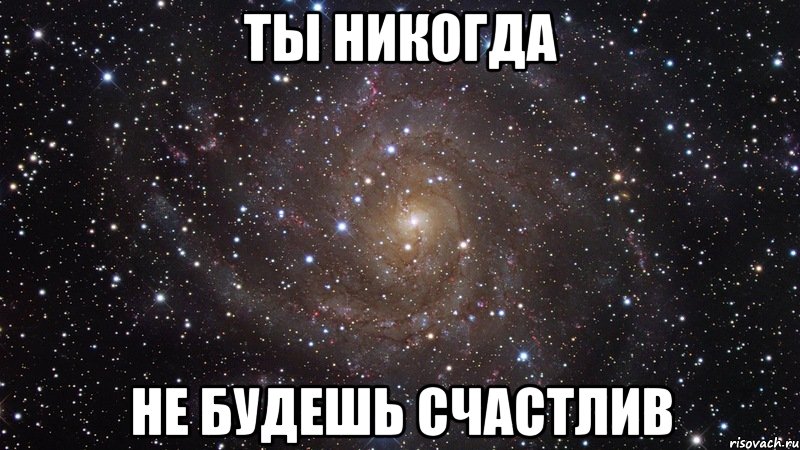 ТЫ НИКОГДА

НЕ БУДЕШЬ СЧАСТЛИВ

risovach.ru